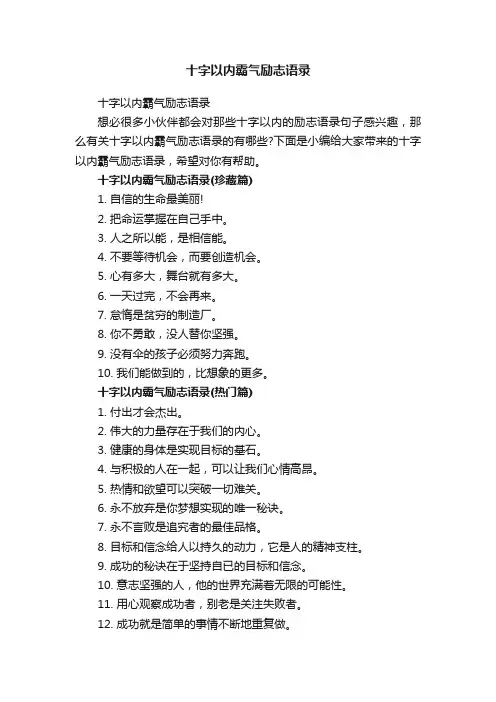 十字以内霸气励志语录

十字以内霸气励志语录

想必很多小伙伴都会对那些十字以内的励志语录句子感兴趣，那么有关十字以内霸气励志语录的有哪些?下面是小编给大家带来的十字以内霸气励志语录，希望对你有帮助。

十字以内霸气励志语录(珍藏篇)

1. 自信的生命最美丽!

2. 把命运掌握在自己手中。

3. 人之所以能，是相信能。

4. 不要等待机会，而要创造机会。

5. 心有多大，舞台就有多大。

6. 一天过完，不会再来。

7. 怠惰是贫穷的制造厂。

8. 你不勇敢，没人替你坚强。

9. 没有伞的孩子必须努力奔跑。

10. 我们能做到的，比想象的更多。

十字以内霸气励志语录(热门篇)

1. 付出才会杰出。

2. 伟大的力量存在于我们的内心。

3. 健康的身体是实现目标的基石。

4. 与积极的人在一起，可以让我们心情高昂。

5. 热情和欲望可以突破一切难关。

6. 永不放弃是你梦想实现的唯一秘诀。

7. 永不言败是追究者的最佳品格。

8. 目标和信念给人以持久的动力，它是人的精神支柱。

9. 成功的秘诀在于坚持自已的目标和信念。

10. 意志坚强的人，他的世界充满着无限的可能性。

11. 用心观察成功者，别老是关注失败者。

12. 成功就是简单的事情不断地重复做。